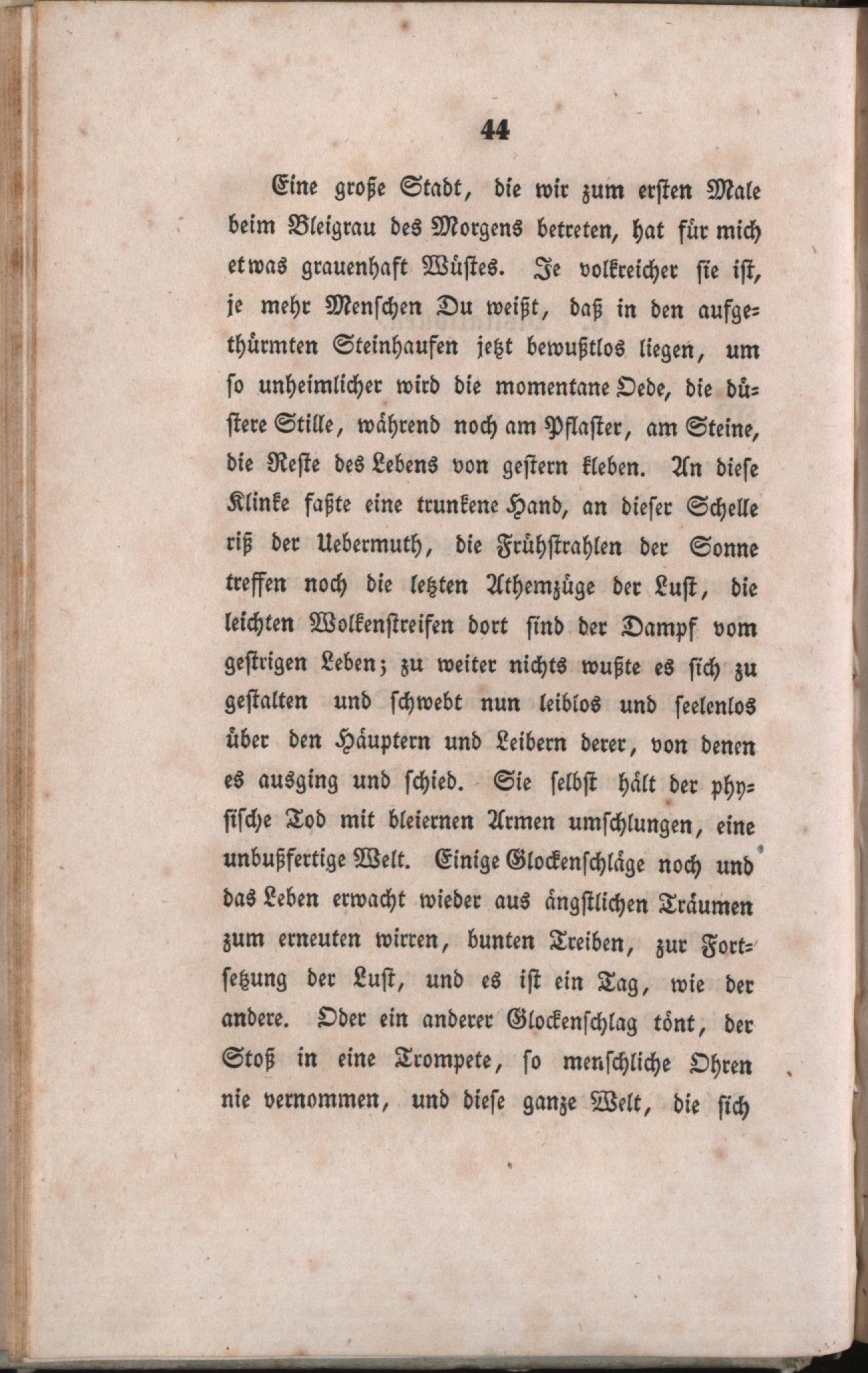 44

Eine große Stadt, die wir zum ersten Male beim Bleigrau des Morgens betreten, hat für mich etwas grauenhaft Wüstes. Je volkreicher sie ist, je mehr Menschen Du weißt, daß in den aufgethürmten Steinhaufen jetzt bewußtlos liegen, um so unheimlicher wird die momentane Oede, die düstere Stille, während noch am Pflaster, am Steine, die Reste des Lebens von gestern kleben. An diese Klinke faßte eine trunkene Hand, an dieser Schelle riß der Uebermuth, die Frühstrahlen der Sonne treffen noch die letzten Athemzüge der Lust, die leichten Wolkenstreifen dort sind der Dampf vom gestrigen Leben; zu weiter nichts wußte es sich zu gestalten und schwebt nun leiblos und seelenlos über den Häuptern und Leibern derer, von denen es ausging und schied. Sie selbst hält der physische Tod mit bleiernen Armen umschlungen, eine unbußfertige Welt. Einige Glockenschläge noch und das Leben erwacht wieder aus ängstlichen Träumen zum erneuten wirren, bunten Treiben, zur Fortsetzung der Lust, und es ist ein Tag, wie der andere. Oder ein anderer Glockenschlag tönt, der Stoß in eine Trompete, so menschliche Ohren nie vernommen, und diese ganze Welt, die sich